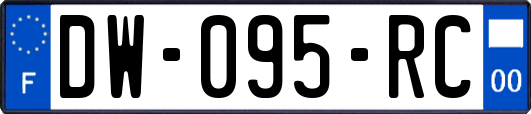 F

DW-095-RC

00